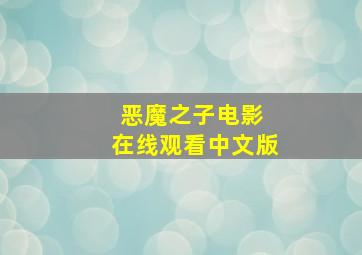 恶魔之子电影
在线观看中文版